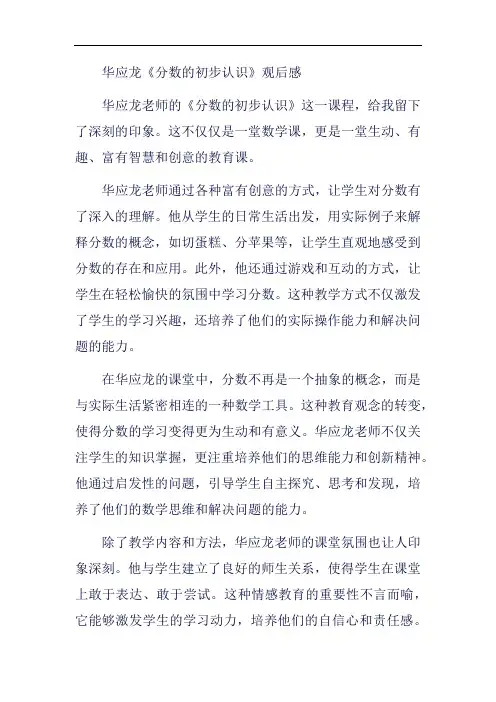 华应龙《分数的初步认识》观后感

华应龙老师的《分数的初步认识》这一课程，给我留下了深刻的印象。这不仅仅是一堂数学课，更是一堂生动、有趣、富有智慧和创意的教育课。

华应龙老师通过各种富有创意的方式，让学生对分数有了深入的理解。他从学生的日常生活出发，用实际例子来解释分数的概念，如切蛋糕、分苹果等，让学生直观地感受到分数的存在和应用。此外，他还通过游戏和互动的方式，让学生在轻松愉快的氛围中学习分数。这种教学方式不仅激发了学生的学习兴趣，还培养了他们的实际操作能力和解决问题的能力。

在华应龙的课堂中，分数不再是一个抽象的概念，而是与实际生活紧密相连的一种数学工具。这种教育观念的转变，使得分数的学习变得更为生动和有意义。华应龙老师不仅关注学生的知识掌握，更注重培养他们的思维能力和创新精神。他通过启发性的问题，引导学生自主探究、思考和发现，培养了他们的数学思维和解决问题的能力。

除了教学内容和方法，华应龙老师的课堂氛围也让人印象深刻。他与学生建立了良好的师生关系，使得学生在课堂上敢于表达、敢于尝试。这种情感教育的重要性不言而喻，它能够激发学生的学习动力，培养他们的自信心和责任感。